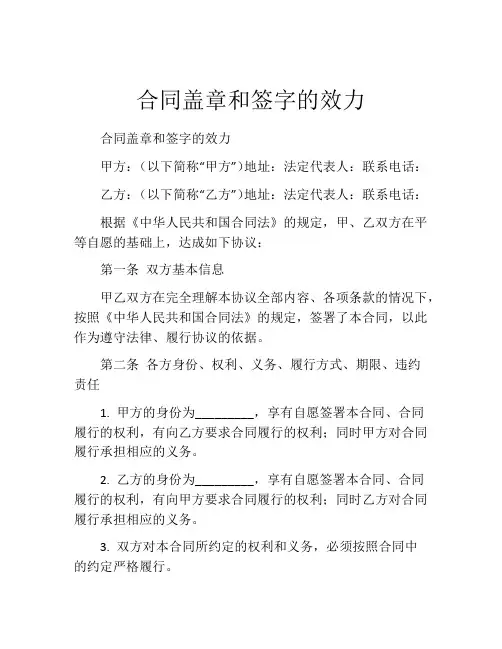 合同盖章和签字的效力

合同盖章和签字的效力

甲方：（以下简称“甲方”）地址：法定代表人：联系电话：

乙方：（以下简称“乙方”）地址：法定代表人：联系电话：

根据《中华人民共和国合同法》的规定，甲、乙双方在平等自愿的基础上，达成如下协议：

第一条 双方基本信息

甲乙双方在完全理解本协议全部内容、各项条款的情况下，按照《中华人民共和国合同法》的规定，签署了本合同，以此作为遵守法律、履行协议的依据。

第二条 各方身份、权利、义务、履行方式、期限、违约责任

1. 甲方的身份为_________，享有自愿签署本合同、合同履行的权利，有向乙方要求合同履行的权利；同时甲方对合同履行承担相应的义务。

2. 乙方的身份为_________，享有自愿签署本合同、合同履行的权利，有向甲方要求合同履行的权利；同时乙方对合同履行承担相应的义务。

3. 双方对本合同所约定的权利和义务，必须按照合同中的约定严格履行。